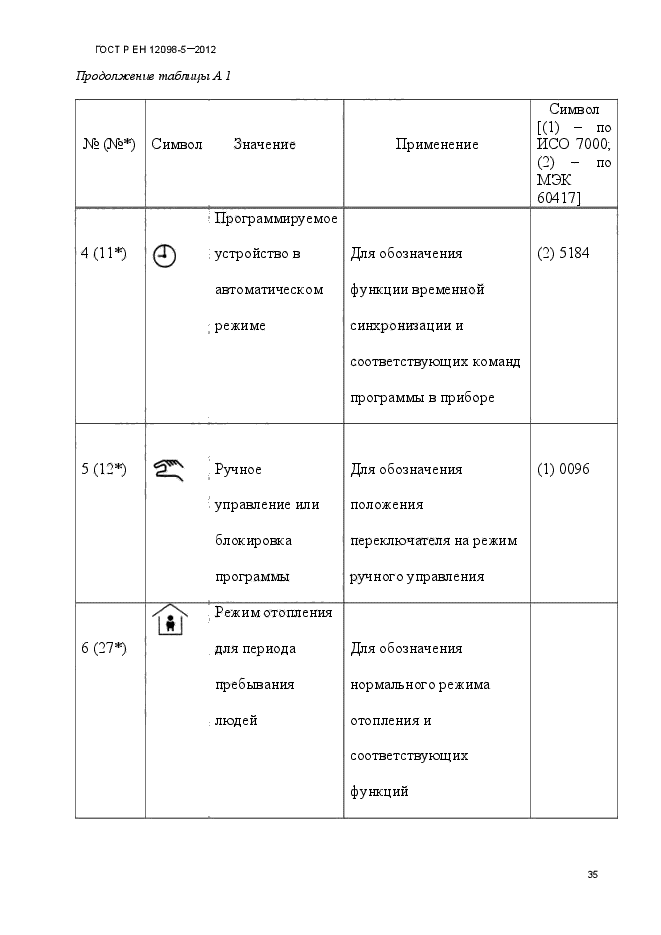 ГОСТ Р ЕН 12098-5—2012

Продолжение таблицы А.1

| № (№*) | Символ | Значение | Применение | Символ [(1) – по ИСО 7000; (2) – по МЭК 60417] |
|---|---|---|---|---|
| 4 (11*) | | Программируемое устройство в автоматическом режиме | Для обозначения функции временной синхронизации и соответствующих команд программы в приборе | (2) 5184 |
| 5 (12*) | | Ручное управление или блокировка программы | Для обозначения положения переключателя на режим ручного управления | (1) 0096 |
| 6 (27*) | | Режим отопления для периода пребывания людей | Для обозначения нормального режима отопления и соответствующих функций | |

35